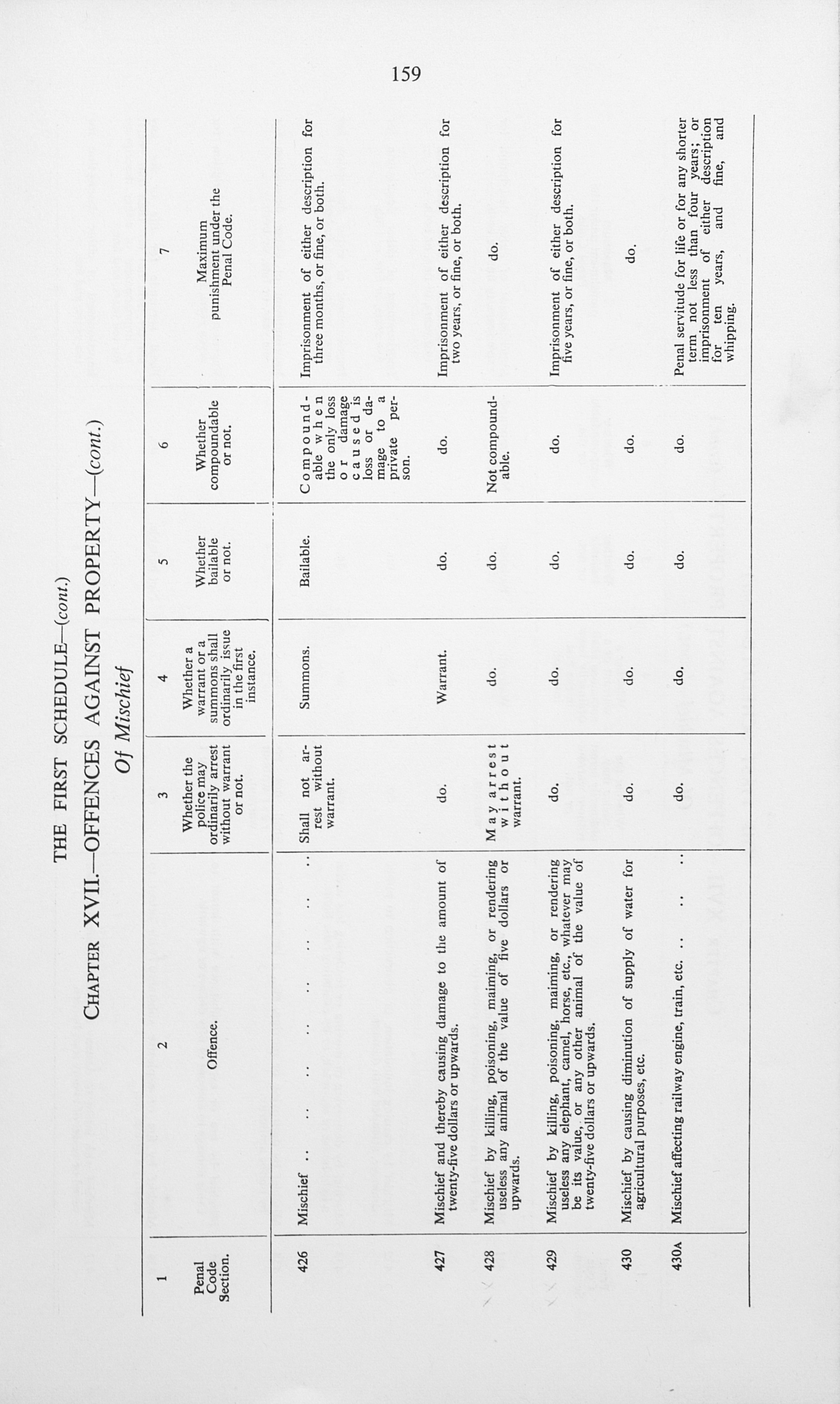 159

THE FIRST SCHEDULE—(cont.)

CHAPTER XVII.—OFFENCES AGAINST PROPERTY—(cont.)

Of Mischief

| 1 | 2 | 3 | 4 | 5 | 6 | 7 |
|---|---|---|---|---|---|---|
| Penal Code Section. | Offence. | Whether the police may ordinarily arrest without warrant or not. | Whether a warrant or a summons shall ordinarily issue in the first instance. | Whether bailable or not. | Whether compoundable or not. | Maximum punishment under the Penal Code. |
| 426 | Mischief | Shall not arrest without warrant. | Summons. | Bailable. | Compoundable when the only loss or damage caused is loss or damage to a private person. | Imprisonment of either description for three months, or fine, or both. |
| 427 | Mischief and thereby causing damage to the amount of twenty-five dollars or upwards. | do. | Warrant. | do. | do. | Imprisonment of either description for two years, or fine, or both. |
| 428 | Mischief by killing, poisoning, maiming, or rendering useless any animal of the value of five dollars or upwards. | May arrest without warrant. | do. | do. | Not compoundable. | do. |
| 429 | Mischief by killing, poisoning, maiming, or rendering useless any elephant, camel, horse, etc., whatever may be its value, or any other animal of the value of twenty-five dollars or upwards. | do. | do. | do. | do. | Imprisonment of either description for five years, or fine, or both. |
| 430 | Mischief by causing diminution of supply of water for agricultural purposes, etc. | do. | do. | do. | do. | do. |
| 430A | Mischief affecting railway engine, train, etc. | do. | do. | do. | do. | Penal servitude for life or for any shorter term not less than four years; or imprisonment of either description for ten years, and fine, and whipping. |